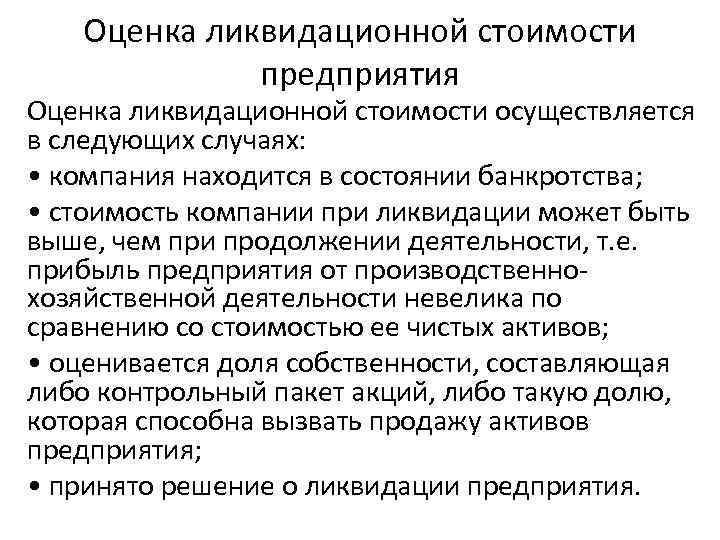 Оценка ликвидационной стоимости предприятия

Оценка ликвидационной стоимости осуществляется в следующих случаях:

• компания находится в состоянии банкротства;

• стоимость компании при ликвидации может быть выше, чем при продолжении деятельности, т.е. прибыль предприятия от производственно-хозяйственной деятельности невелика по сравнению со стоимостью ее чистых активов;

• оценивается доля собственности, составляющая либо контрольный пакет акций, либо такую долю, которая способна вызвать продажу активов предприятия;

• принято решение о ликвидации предприятия.